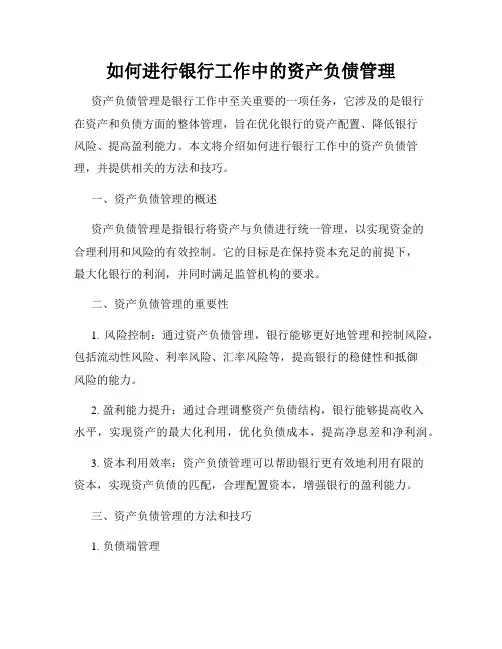 如何进行银行工作中的资产负债管理

资产负债管理是银行工作中至关重要的一项任务，它涉及的是银行在资产和负债方面的整体管理，旨在优化银行的资产配置、降低银行风险、提高盈利能力。本文将介绍如何进行银行工作中的资产负债管理，并提供相关的方法和技巧。

一、资产负债管理的概述

资产负债管理是指银行将资产与负债进行统一管理，以实现资金的合理利用和风险的有效控制。它的目标是在保持资本充足的前提下，最大化银行的利润，并同时满足监管机构的要求。

二、资产负债管理的重要性

1. 风险控制：通过资产负债管理，银行能够更好地管理和控制风险，包括流动性风险、利率风险、汇率风险等，提高银行的稳健性和抵御风险的能力。

2. 盈利能力提升：通过合理调整资产负债结构，银行能够提高收入水平，实现资产的最大化利用，优化负债成本，提高净息差和净利润。

3. 资本利用效率：资产负债管理可以帮助银行更有效地利用有限的资本，实现资产负债的匹配，合理配置资本，增强银行的盈利能力。

三、资产负债管理的方法和技巧

1. 负债端管理